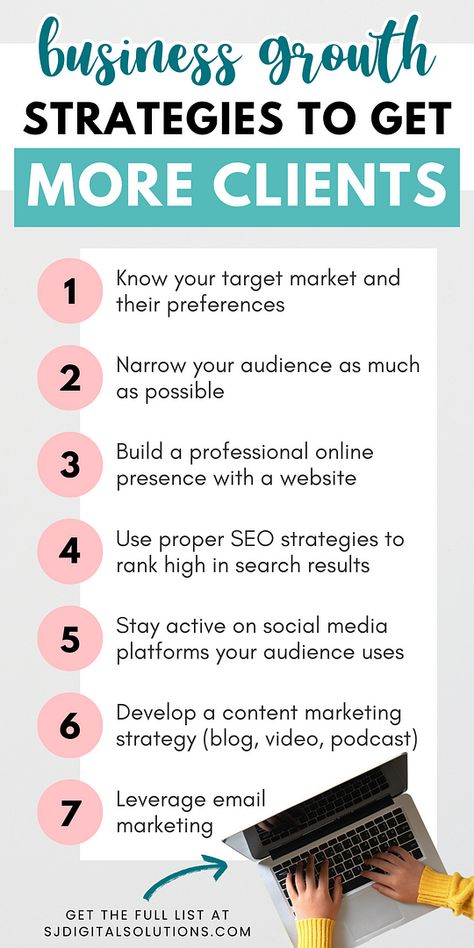 business growth
STRATEGIES TO GET
MORE CLIENTS

1 Know your target market and their preferences

2 Narrow your audience as much as possible

3 Build a professional online presence with a website

4 Use proper SEO strategies to rank high in search results

5 Stay active on social media platforms your audience uses

6 Develop a content marketing strategy (blog, video, podcast)

7 Leverage email marketing

GET THE FULL LIST AT SJDIGITALSOLUTIONS.COM